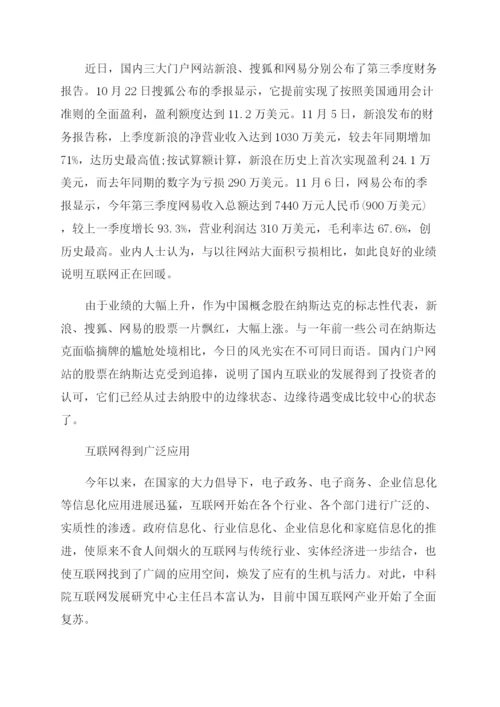 近日，国内三大门户网站新浪、搜狐和网易分别公布了第三季度财务报告。10月22日搜狐公布的季报显示，它提前实现了按照美国通用会计准则的全面盈利，盈利额度达到11.2万美元。11月5日，新浪发布的财务报告称，上季度新浪的净营业收入达到1030万美元，较去年同期增加71%，达历史最高值;按试算额计算，新浪在历史上首次实现盈利24.1万美元，而去年同期的数字为亏损290万美元。11月6日，网易公布的季报显示，今年第三季度网易收入总额达到7440万元人民币(900万美元)，较上一季度增长93.3%，营业利润达310万美元，毛利率达67.6%，创历史最高。业内人士认为，与以往网站大面积亏损相比，如此良好的业绩说明互联网正在回暖。

由于业绩的大幅上升，作为中国概念股在纳斯达克的标志性代表，新浪、搜狐、网易的股票一片飘红，大幅上涨。与一年前一些公司在纳斯达克面临摘牌的尴尬处境相比，今日的风光实在不可同日而语。国内门户网站的股票在纳斯达克受到追捧，说明了国内互联业的发展得到了投资者的认可，它们已经从过去纳股中的边缘状态、边缘待遇变成比较中心的状态了。

互联网得到广泛应用

今年以来，在国家的大力倡导下，电子政务、电子商务、企业信息化等信息化应用进展迅猛，互联网开始在各个行业、各个部门进行广泛的、实质性的渗透。政府信息化、行业信息化、企业信息化和家庭信息化的推进，使原来不食人间烟火的互联网与传统行业、实体经济进一步结合，也使互联网找到了广阔的应用空间，焕发了应有的生机与活力。对此，中科院互联网发展研究中心主任吕本富认为，目前中国互联网产业开始了全面复苏。